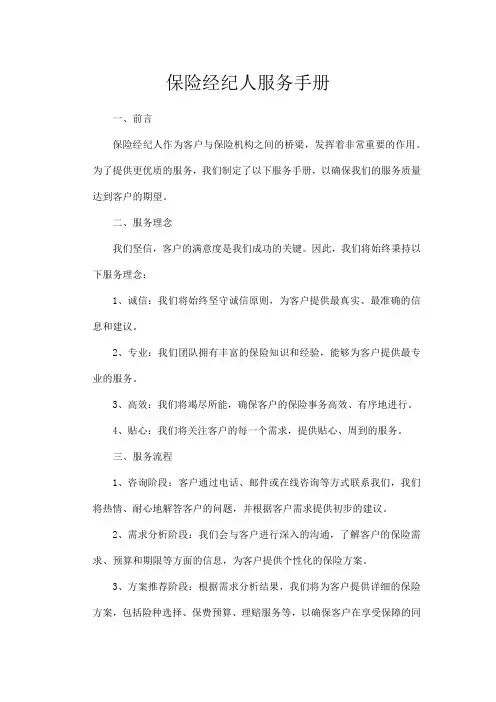 保险经纪人服务手册

一、前言

保险经纪人作为客户与保险机构之间的桥梁，发挥着非常重要的作用。为了提供更优质的服务，我们制定了以下服务手册，以确保我们的服务质量达到客户的期望。

二、服务理念

我们坚信，客户的满意度是我们成功的关键。因此，我们将始终秉持以下服务理念：

1、诚信：我们将始终坚守诚信原则，为客户提供最真实、最准确的信息和建议。

2、专业：我们团队拥有丰富的保险知识和经验，能够为客户提供最专业的服务。

3、高效：我们将竭尽所能，确保客户的保险事务高效、有序地进行。

4、贴心：我们将关注客户的每一个需求，提供贴心、周到的服务。

三、服务流程

1、咨询阶段：客户通过电话、邮件或在线咨询等方式联系我们，我们将热情、耐心地解答客户的问题，并根据客户需求提供初步的建议。

2、需求分析阶段：我们会与客户进行深入的沟通，了解客户的保险需求、预算和期限等方面的信息，为客户提供个性化的保险方案。

3、方案推荐阶段：根据需求分析结果，我们将为客户提供详细的保险方案，包括险种选择、保费预算、理赔服务等，以确保客户在享受保障的同